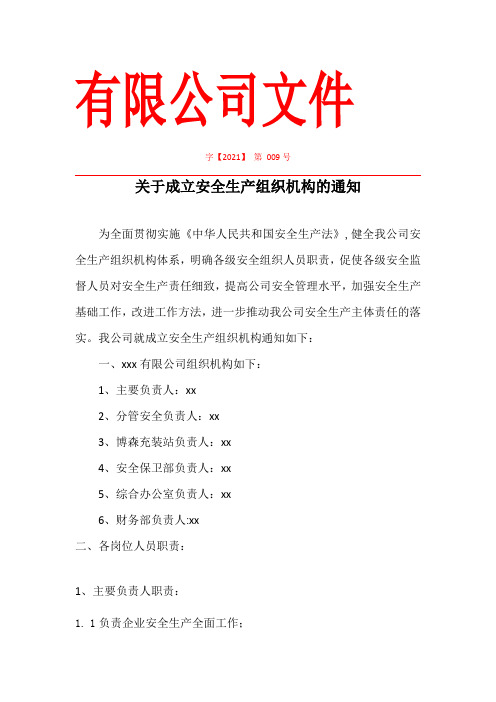 有限公司文件

字【2021】 第 009 号

关于成立安全生产组织机构的通知

为全面贯彻实施《中华人民共和国安全生产法》，健全我公司安全生产组织机构体系，明确各级安全组织人员职责，促使各级安全监督人员对安全生产责任细致，提高公司安全管理水平，加强安全生产基础工作，改进工作方法，进一步推动我公司安全生产主体责任的落实。我公司就成立安全生产组织机构通知如下：

一、xxx 有限公司组织机构如下：

1、主要负责人：xx

2、分管安全负责人：xx

3、博森充装站负责人：xx

4、安全保卫部负责人：xx

5、综合办公室负责人：xx

6、财务部负责人:xx

二、各岗位人员职责：

1、主要负责人职责：

1. 1 负责企业安全生产全面工作；